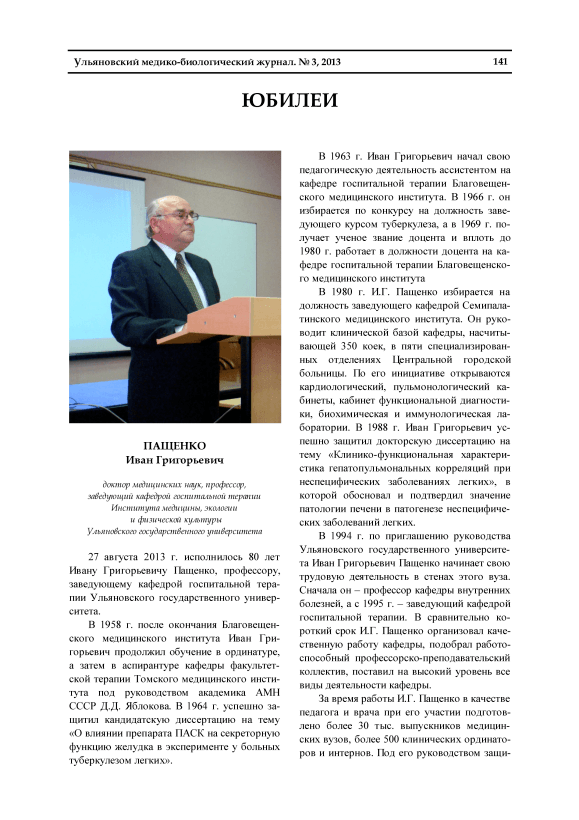 Ульяновский медико-биологический журнал. № 3, 2013 141

ЮБИЛЕИ

ПАЩЕНКО
Иван Григорьевич

доктор медицинских наук, профессор, заведующий кафедрой госпитальной терапии Института медицины, экологии и физической культуры Ульяновского государственного университета

27 августа 2013 г. исполнилось 80 лет Ивану Григорьевичу Пащенко, профессору, заведующему кафедрой госпитальной терапии Ульяновского государственного университета.

В 1958 г. после окончания Благовещенского медицинского института Иван Григорьевич продолжил обучение в ординатуре, а затем в аспирантуре кафедры факультетской терапии Томского медицинского института под руководством академика АМН СССР Д.Д. Яблокова. В 1964 г. успешно защитил кандидатскую диссертацию на тему «О влиянии препарата ПАСК на секреторную функцию желудка в эксперименте у больных туберкулезом легких».

В 1963 г. Иван Григорьевич начал свою педагогическую деятельность ассистентом на кафедре госпитальной терапии Благовещенского медицинского института. В 1966 г. он избирается по конкурсу на должность заведующего курсом туберкулеза, а в 1969 г. получает ученое звание доцента и вплоть до 1980 г. работает в должности доцента на кафедре госпитальной терапии Благовещенского медицинского института

В 1980 г. И.Г. Пащенко избирается на должность заведующего кафедрой Семипалатинского медицинского института. Он руководит клинической базой кафедры, насчитывающей 350 коек, в пяти специализированных отделениях Центральной городской больницы. По его инициативе открываются кардиологический, пульмонологический кабинеты, кабинет функциональной диагностики, биохимическая и иммунологическая лаборатории. В 1988 г. Иван Григорьевич успешно защитил докторскую диссертацию на тему «Клинико-функциональная характеристика гепатопульмональных корреляций при неспецифических заболеваниях легких», в которой обосновал и подтвердил значение патологии печени в патогенезе неспецифических заболеваний легких.

В 1994 г. по приглашению руководства Ульяновского государственного университета Иван Григорьевич Пащенко начинает свою трудовую деятельность в стенах этого вуза. Сначала он – профессор кафедры внутренних болезней, а с 1995 г. – заведующий кафедрой госпитальной терапии. В сравнительно короткий срок И.Г. Пащенко организовал качественную работу кафедры, подобрал работоспособный профессорско-преподавательский коллектив, поставил на высокий уровень все виды деятельности кафедры.

За время работы И.Г. Пащенко в качестве педагога и врача при его участии подготовлено более 30 тыс. выпускников медицинских вузов, более 500 клинических ординаторов и интернов. Под его руководством защи-